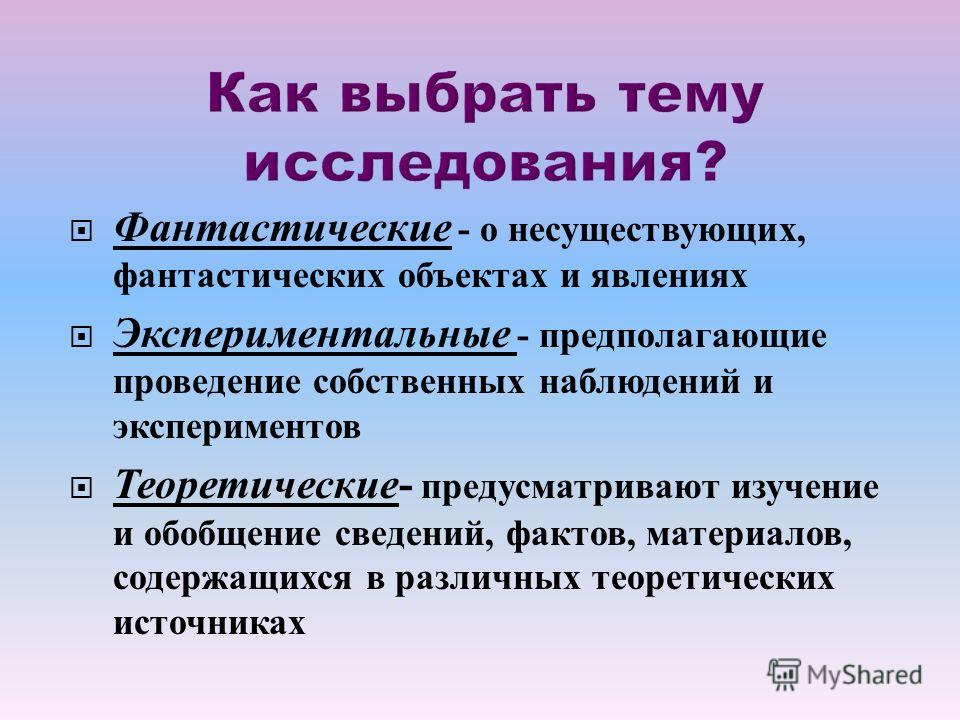 Как выбрать тему исследования?

Фантастические - о несуществующих, фантастических объектах и явлениях

Экспериментальные - предполагающие проведение собственных наблюдений и экспериментов

Теоретические- предусматривают изучение и обобщение сведений, фактов, материалов, содержащихся в различных теоретических источниках

MyShared